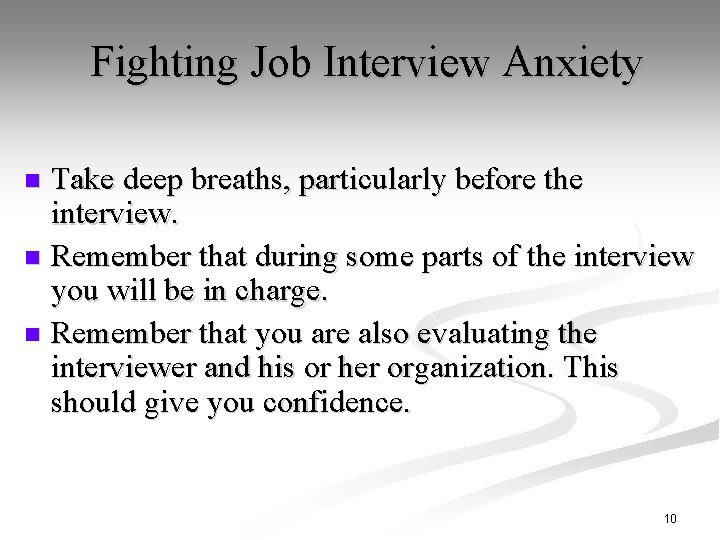 Fighting Job Interview Anxiety

• Take deep breaths, particularly before the interview.
• Remember that during some parts of the interview you will be in charge.
• Remember that you are also evaluating the interviewer and his or her organization. This should give you confidence.

10